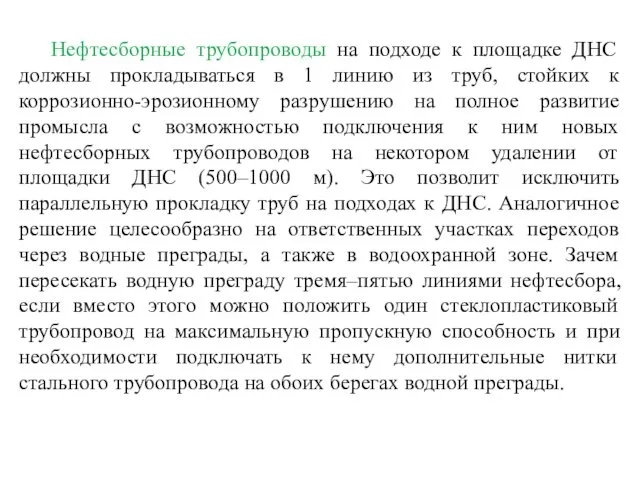 Нефтесборные трубопроводы на подходе к площадке ДНС должны прокладываться в 1 линию из труб, стойких к коррозионно-эрозионному разрушению на полное развитие промысла с возможностью подключения к ним новых нефтесборных трубопроводов на некотором удалении от площадки ДНС (500–1000 м). Это позволит исключить параллельную прокладку труб на подходах к ДНС. Аналогичное решение целесообразно на ответственных участках переходов через водные преграды, а также в водоохранной зоне. Зачем пересекать водную преграду тремя–пятью линиями нефтесбора, если вместо этого можно положить один стеклопластиковый трубопровод на максимальную пропускную способность и при необходимости подключать к нему дополнительные нитки стального трубопровода на обоих берегах водной преграды.